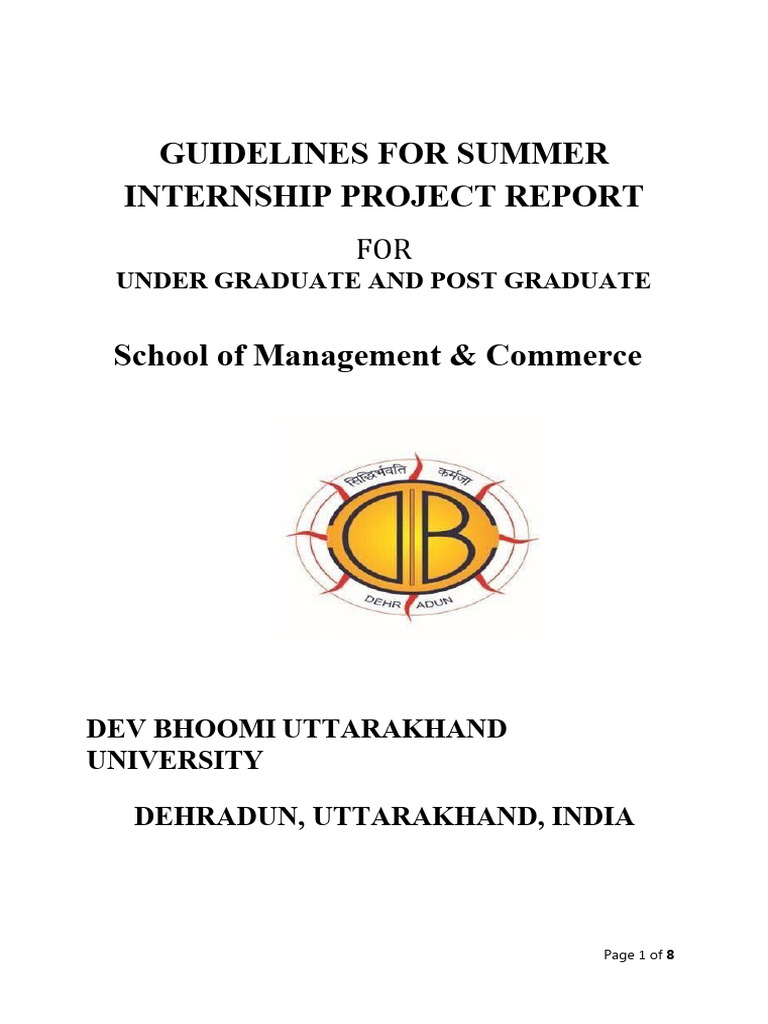 GUIDELINES FOR SUMMER INTERNSHIP PROJECT REPORT

FOR

UNDER GRADUATE AND POST GRADUATE

School of Management & Commerce

सिद्धिर्भवति कर्मजा

DB

DEHRADUN

DEV BHOOMI UTTARAKHAND UNIVERSITY

DEHRADUN, UTTARAKHAND, INDIA

Page 1 of 8